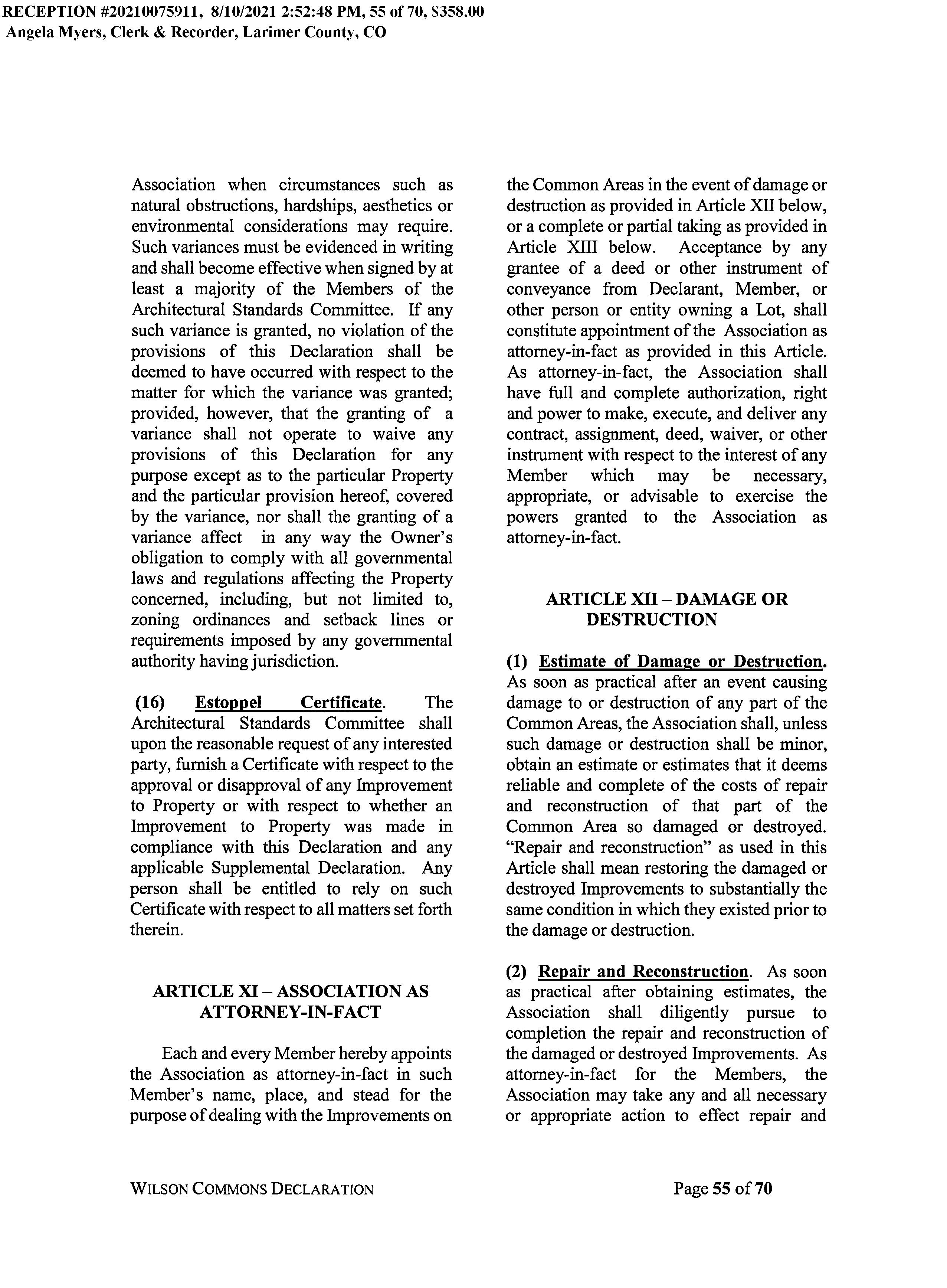 RECEPTION #20210075911, 8/10/2021 2:52:48 PM, 55 of 70, $358.00
Angela Myers, Clerk & Recorder, Larimer County, CO

Association when circumstances such as natural obstructions, hardships, aesthetics or environmental considerations may require. Such variances must be evidenced in writing and shall become effective when signed by at least a majority of the Members of the Architectural Standards Committee. If any such variance is granted, no violation of the provisions of this Declaration shall be deemed to have occurred with respect to the matter for which the variance was granted; provided, however, that the granting of a variance shall not operate to waive any provisions of this Declaration for any purpose except as to the particular Property and the particular provision hereof, covered by the variance, nor shall the granting of a variance affect in any way the Owner's obligation to comply with all governmental laws and regulations affecting the Property concerned, including, but not limited to, zoning ordinances and setback lines or requirements imposed by any governmental authority having jurisdiction.

(16) Estoppel Certificate. The Architectural Standards Committee shall upon the reasonable request of any interested party, furnish a Certificate with respect to the approval or disapproval of any Improvement to Property or with respect to whether an Improvement to Property was made in compliance with this Declaration and any applicable Supplemental Declaration. Any person shall be entitled to rely on such Certificate with respect to all matters set forth therein.

ARTICLE XI – ASSOCIATION AS ATTORNEY-IN-FACT

Each and every Member hereby appoints the Association as attorney-in-fact in such Member's name, place, and stead for the purpose of dealing with the Improvements on the Common Areas in the event of damage or destruction as provided in Article XII below, or a complete or partial taking as provided in Article XIII below. Acceptance by any grantee of a deed or other instrument of conveyance from Declarant, Member, or other person or entity owning a Lot, shall constitute appointment of the Association as attorney-in-fact as provided in this Article. As attorney-in-fact, the Association shall have full and complete authorization, right and power to make, execute, and deliver any contract, assignment, deed, waiver, or other instrument with respect to the interest of any Member which may be necessary, appropriate, or advisable to exercise the powers granted to the Association as attorney-in-fact.

ARTICLE XII – DAMAGE OR DESTRUCTION

(1) Estimate of Damage or Destruction. As soon as practical after an event causing damage to or destruction of any part of the Common Areas, the Association shall, unless such damage or destruction shall be minor, obtain an estimate or estimates that it deems reliable and complete of the costs of repair and reconstruction of that part of the Common Area so damaged or destroyed. "Repair and reconstruction" as used in this Article shall mean restoring the damaged or destroyed Improvements to substantially the same condition in which they existed prior to the damage or destruction.

(2) Repair and Reconstruction. As soon as practical after obtaining estimates, the Association shall diligently pursue to completion the repair and reconstruction of the damaged or destroyed Improvements. As attorney-in-fact for the Members, the Association may take any and all necessary or appropriate action to effect repair and

WILSON COMMONS DECLARATION Page 55 of 70